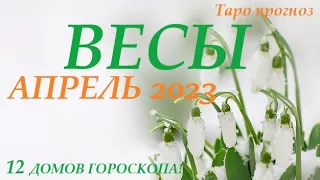 Таро прогноз

ВЕСЫ

АПРЕЛЬ 2023

12 ДОМОВ ГОРОСКОПА!